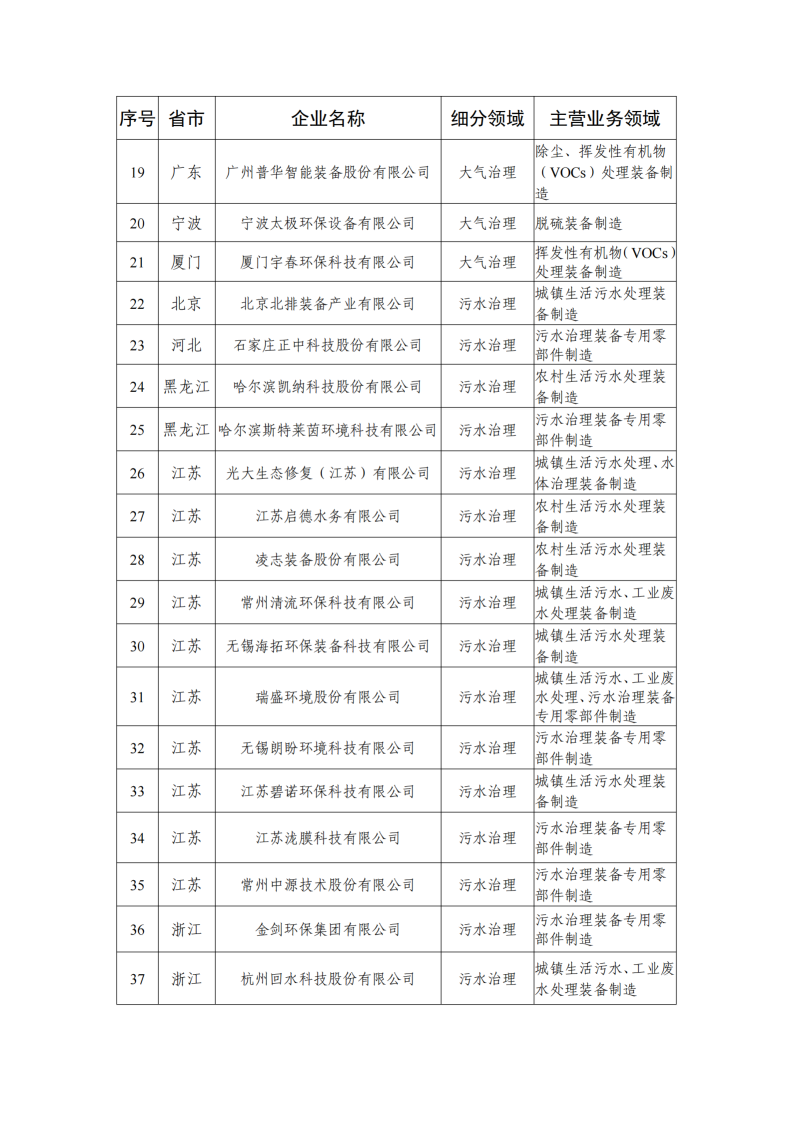 | 序号 | 省市 | 企业名称 | 细分领域 | 主营业务领域 |
|---|---|---|---|---|
| 19 | 广东 | 广州普华智能装备股份有限公司 | 大气治理 | 除尘、挥发性有机物（VOCs）处理装备制造 |
| 20 | 宁波 | 宁波太极环保设备有限公司 | 大气治理 | 脱硫装备制造 |
| 21 | 厦门 | 厦门宇春环保科技有限公司 | 大气治理 | 挥发性有机物（VOCs）处理装备制造 |
| 22 | 北京 | 北京北排装备产业有限公司 | 污水治理 | 城镇生活污水处理装备制造 |
| 23 | 河北 | 石家庄正中科技股份有限公司 | 污水治理 | 污水治理装备专用零部件制造 |
| 24 | 黑龙江 | 哈尔滨凯纳科技股份有限公司 | 污水治理 | 农村生活污水处理装备制造 |
| 25 | 黑龙江 | 哈尔滨斯特莱茵环境科技有限公司 | 污水治理 | 污水治理装备专用零部件制造 |
| 26 | 江苏 | 光大生态修复（江苏）有限公司 | 污水治理 | 城镇生活污水处理、水体治理装备制造 |
| 27 | 江苏 | 江苏启德水务有限公司 | 污水治理 | 农村生活污水处理装备制造 |
| 28 | 江苏 | 凌志装备股份有限公司 | 污水治理 | 农村生活污水处理装备制造 |
| 29 | 江苏 | 常州清流环保科技有限公司 | 污水治理 | 城镇生活污水、工业废水处理装备制造 |
| 30 | 江苏 | 无锡海拓环保装备科技有限公司 | 污水治理 | 城镇生活污水处理装备制造 |
| 31 | 江苏 | 瑞盛环境股份有限公司 | 污水治理 | 城镇生活污水、工业废水处理、污水治理装备专用零部件制造 |
| 32 | 江苏 | 无锡朗盼环境科技有限公司 | 污水治理 | 污水治理装备专用零部件制造 |
| 33 | 江苏 | 江苏碧诺环保科技有限公司 | 污水治理 | 城镇生活污水处理装备制造 |
| 34 | 江苏 | 江苏泷膜科技有限公司 | 污水治理 | 污水治理装备专用零部件制造 |
| 35 | 江苏 | 常州中源技术股份有限公司 | 污水治理 | 污水治理装备专用零部件制造 |
| 36 | 浙江 | 金剑环保集团有限公司 | 污水治理 | 污水治理装备专用零部件制造 |
| 37 | 浙江 | 杭州回水科技股份有限公司 | 污水治理 | 城镇生活污水、工业废水处理装备制造 |